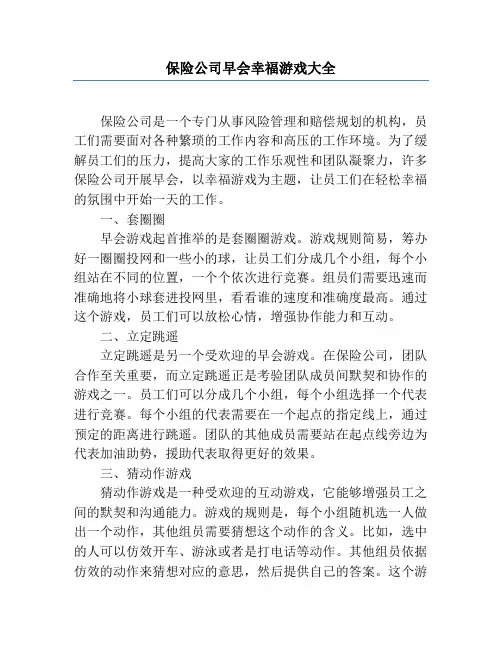 保险公司早会幸福游戏大全

保险公司是一个专门从事风险管理和赔偿规划的机构，员工们需要面对各种繁琐的工作内容和高压的工作环境。为了缓解员工们的压力，提高大家的工作乐观性和团队凝聚力，许多保险公司开展早会，以幸福游戏为主题，让员工们在轻松幸福的氛围中开始一天的工作。

一、套圈圈

早会游戏起首推举的是套圈圈游戏。游戏规则简易，筹办好一圈圈投网和一些小的球，让员工们分成几个小组，每个小组站在不同的位置，一个个依次进行竞赛。组员们需要迅速而准确地将小球套进投网里，看看谁的速度和准确度最高。通过这个游戏，员工们可以放松心情，增强协作能力和互动。

二、立定跳遥

立定跳遥是另一个受欢迎的早会游戏。在保险公司，团队合作至关重要，而立定跳遥正是考验团队成员间默契和协作的游戏之一。员工们可以分成几个小组，每个小组选择一个代表进行竞赛。每个小组的代表需要在一个起点的指定线上，通过预定的距离进行跳遥。团队的其他成员需要站在起点线旁边为代表加油助势，援助代表取得更好的效果。

三、猜动作游戏

猜动作游戏是一种受欢迎的互动游戏，它能够增强员工之间的默契和沟通能力。游戏的规则是，每个小组随机选一人做出一个动作，其他组员需要猜想这个动作的含义。比如，选中的人可以仿效开车、游泳或者是打电话等动作。其他组员依据仿效的动作来猜想对应的意思，然后提供自己的答案。这个游